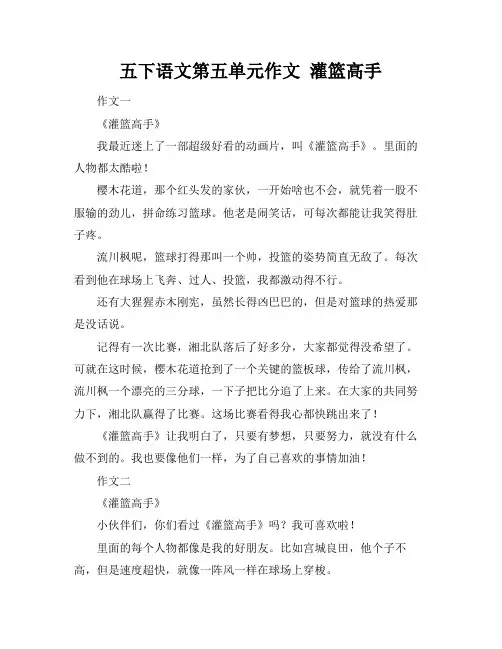 五下语文第五单元作文 灌篮高手

作文一

《灌篮高手》

我最近迷上了一部超级好看的动画片，叫《灌篮高手》。里面的人物都太酷啦！

樱木花道，那个红头发的家伙，一开始啥也不会，就凭着一股不服输的劲儿，拼命练习篮球。他老是闹笑话，可每次都能让我笑得肚子疼。

流川枫呢，篮球打得那叫一个帅，投篮的姿势简直无敌了。每次看到他在球场上飞奔、过人、投篮，我都激动得不行。

还有大猩猩赤木刚宪，虽然长得凶巴巴的，但是对篮球的热爱那是没话说。

记得有一次比赛，湘北队落后了好多分，大家都觉得没希望了。可就在这时候，樱木花道抢到了一个关键的篮板球，传给了流川枫，流川枫一个漂亮的三分球，一下子把比分追了上来。在大家的共同努力下，湘北队赢得了比赛。这场比赛看得我心都快跳出来了！

《灌篮高手》让我明白了，只要有梦想，只要努力，就没有什么做不到的。我也要像他们一样，为了自己喜欢的事情加油！

作文二

《灌篮高手》

小伙伴们，你们看过《灌篮高手》吗？我可喜欢啦！

里面的每个人物都像是我的好朋友。比如宫城良田，他个子不高，但是速度超快，就像一阵风一样在球场上穿梭。